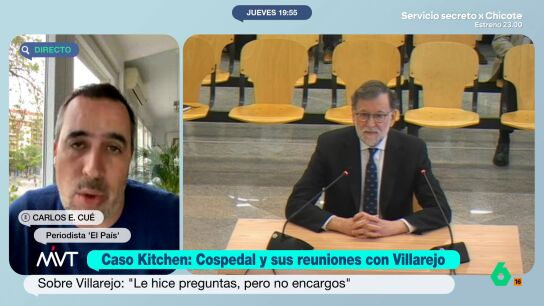 JUEVES 19:55

Servicio secreto x Chicote
Estreno 23.00

DIRECTO

CARLOS E. CUÉ
Periodista 'El País'

MVT

Caso Kitchen: Cospedal y sus reuniones con Villarejo

Sobre Villarejo: "Le hice preguntas, pero no encargos"

6
16